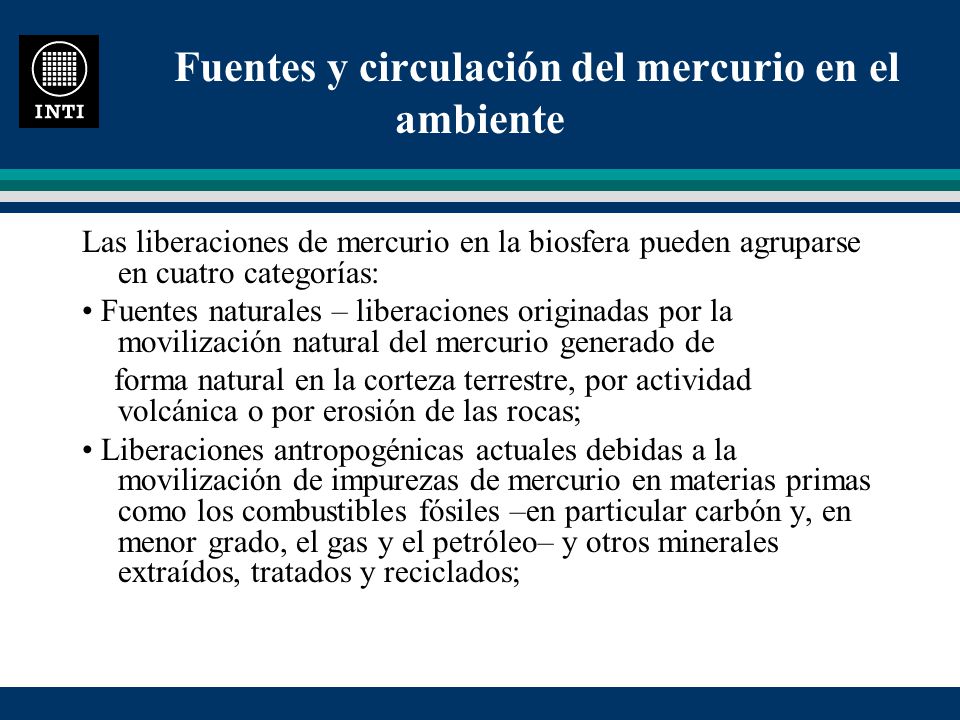 INTI

Fuentes y circulación del mercurio en el ambiente

Las liberaciones de mercurio en la biosfera pueden agruparse en cuatro categorías:

• Fuentes naturales – liberaciones originadas por la movilización natural del mercurio generado de

forma natural en la corteza terrestre, por actividad volcánica o por erosión de las rocas;

• Liberaciones antropogénicas actuales debidas a la movilización de impurezas de mercurio en materias primas como los combustibles fósiles –en particular carbón y, en menor grado, el gas y el petróleo– y otros minerales extraídos, tratados y reciclados;